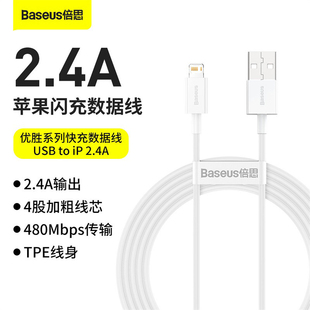 Baseus倍思

2.4A

苹果闪充数据线

优胜系列快充数据线
USB to iP 2.4A

● 2.4A输出

● 4股加粗线芯

● 480Mbps传输

● TPE线身

Baseus

Baseus

Baseus倍思